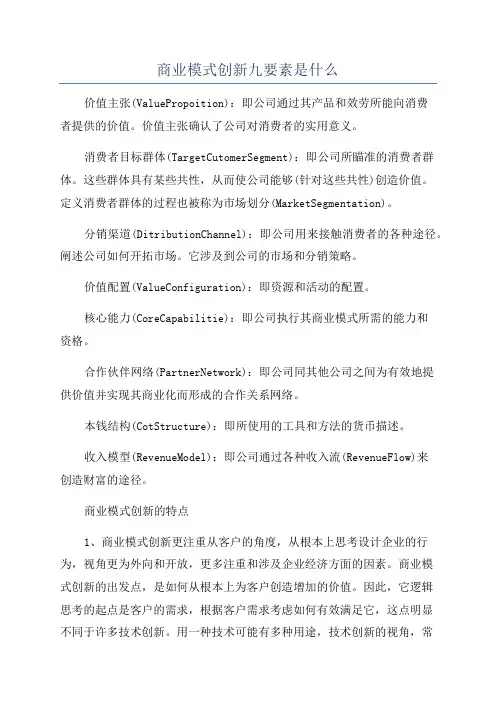 商业模式创新九要素是什么

价值主张(ValuePropoition)：即公司通过其产品和效劳所能向消费者提供的价值。价值主张确认了公司对消费者的实用意义。

消费者目标群体(TargetCutomerSegment)：即公司所瞄准的消费者群体。这些群体具有某些共性，从而使公司能够(针对这些共性)创造价值。定义消费者群体的过程也被称为市场划分(MarketSegmentation)。

分销渠道(DitributionChannel)：即公司用来接触消费者的各种途径。阐述公司如何开拓市场。它涉及到公司的市场和分销策略。

价值配置(ValueConfiguration)：即资源和活动的配置。

核心能力(CoreCapabilitie)：即公司执行其商业模式所需的能力和资格。

合作伙伴网络(PartnerNetwork)：即公司同其他公司之间为有效地提供价值并实现其商业化而形成的合作关系网络。

本钱结构(CotStructure)：即所使用的工具和方法的货币描述。

收入模型(RevenueModel)：即公司通过各种收入流(RevenueFlow)来创造财富的途径。

商业模式创新的特点

1、商业模式创新更注重从客户的角度，从根本上思考设计企业的行为，视角更为外向和开放，更多注重和涉及企业经济方面的因素。商业模式创新的出发点，是如何从根本上为客户创造增加的价值。因此，它逻辑思考的起点是客户的需求，根据客户需求考虑如何有效满足它，这点明显不同于许多技术创新。用一种技术可能有多种用途，技术创新的视角，常